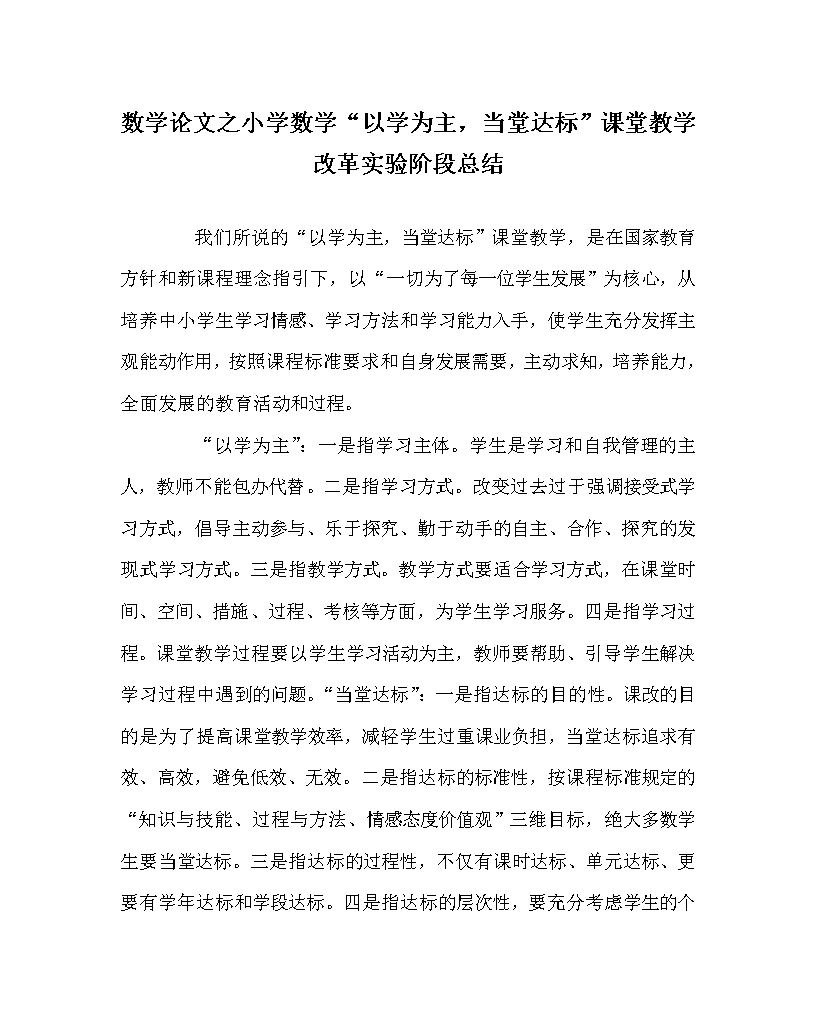 数学论文之小学数学“以学为主，当堂达标”课堂教学改革实验阶段总结

我们所说的“以学为主，当堂达标”课堂教学，是在国家教育方针和新课程理念指引下，以“一切为了每一位学生发展”为核心，从培养中小学生学习情感、学习方法和学习能力入手，使学生充分发挥主观能动作用，按照课程标准要求和自身发展需要，主动求知，培养能力，全面发展的教育活动和过程。

“以学为主”：一是指学习主体。学生是学习和自我管理的主人，教师不能包办代替。二是指学习方式。改变过去过于强调接受式学习方式，倡导主动参与、乐于探究、勤于动手的自主、合作、探究的发现式学习方式。三是指教学方式。教学方式要适合学习方式，在课堂时间、空间、措施、过程、考核等方面，为学生学习服务。四是指学习过程。课堂教学过程要以学生学习活动为主，教师要帮助、引导学生解决学习过程中遇到的问题。“当堂达标”：一是指达标的目的性。课改的目的是为了提高课堂教学效率，减轻学生过重课业负担，当堂达标追求有效、高效，避免低效、无效。二是指达标的标准性，按课程标准规定的“知识与技能、过程与方法、情感态度价值观”三维目标，绝大多数学生要当堂达标。三是指达标的过程性，不仅有课时达标、单元达标、更要有学年达标和学段达标。四是指达标的层次性，要充分考虑学生的个